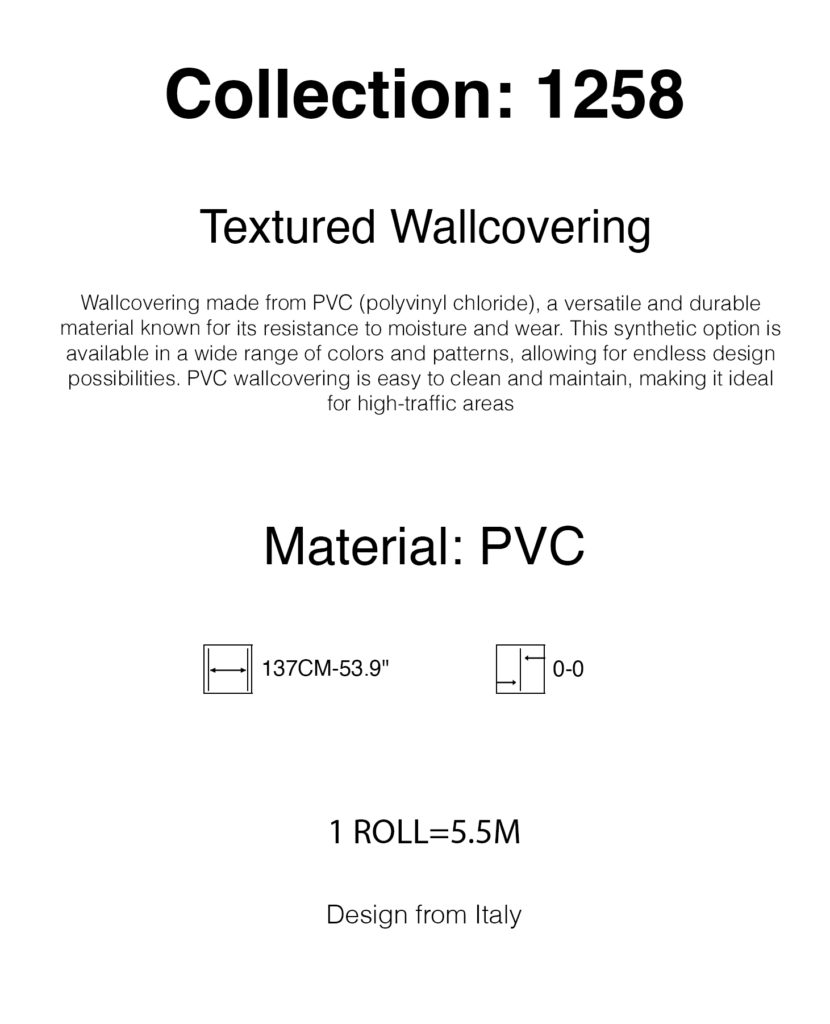 Collection: 1258

Textured Wallcovering

Wallcovering made from PVC (polyvinyl chloride), a versatile and durable material known for its resistance to moisture and wear. This synthetic option is available in a wide range of colors and patterns, allowing for endless design possibilities. PVC wallcovering is easy to clean and maintain, making it ideal for high-traffic areas

Material: PVC

137CM-53.9"

0-0

1 ROLL=5.5M

Design from Italy